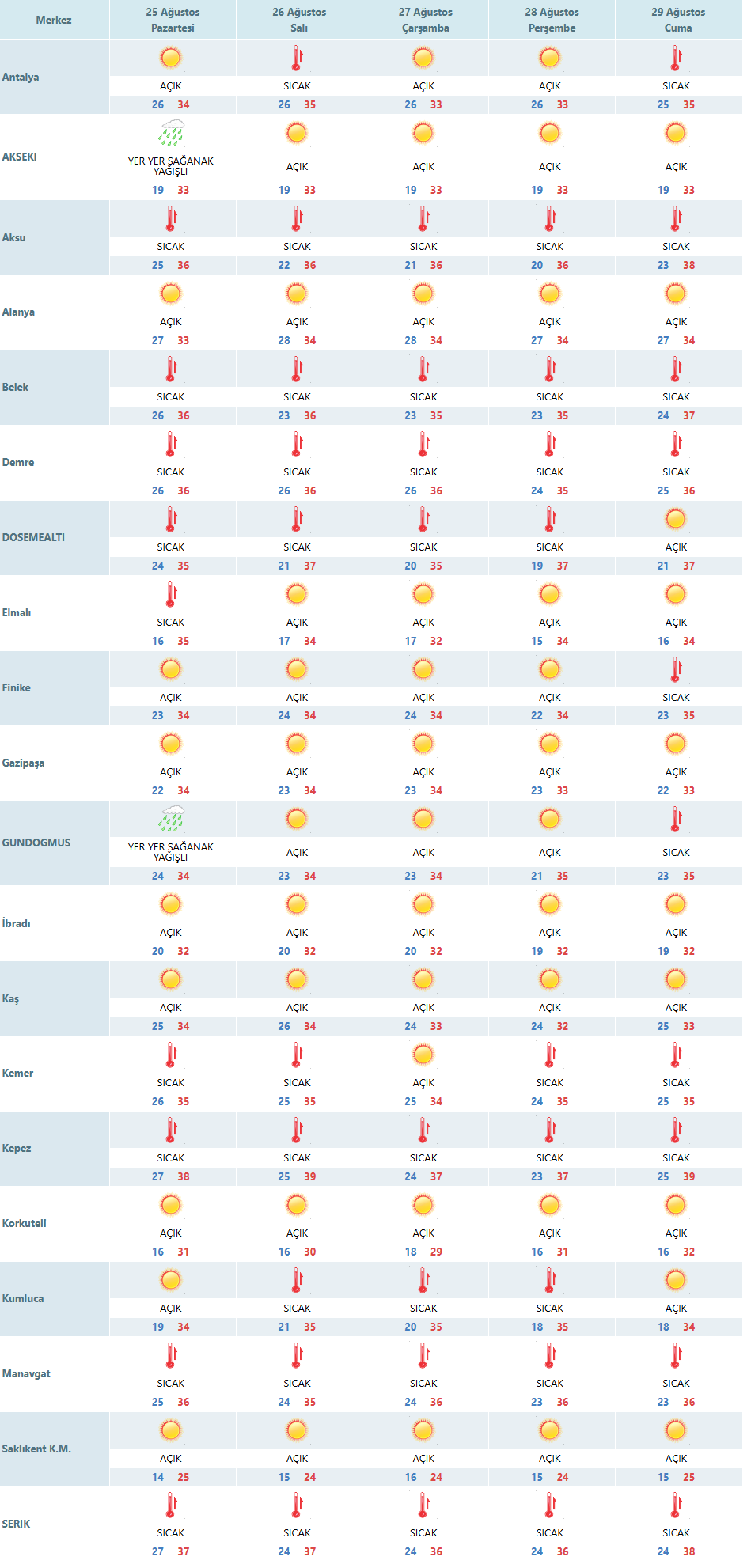 | Merkez | 25 Ağustos Pazartesi | 26 Ağustos Salı | 27 Ağustos Çarşamba | 28 Ağustos Perşembe | 29 Ağustos Cuma |
|---|---|---|---|---|---|
| Antalya | AÇIK 26 34 | SICAK 26 35 | AÇIK 26 33 | AÇIK 26 33 | SICAK 25 35 |
| AKSEKI | YER YER SAĞANAK YAĞIŞLI 19 33 | AÇIK 19 33 | AÇIK 19 33 | AÇIK 19 33 | AÇIK 19 33 |
| Aksu | SICAK 25 36 | SICAK 22 36 | SICAK 21 36 | SICAK 20 36 | SICAK 23 38 |
| Alanya | AÇIK 27 33 | AÇIK 28 34 | AÇIK 28 34 | AÇIK 27 34 | AÇIK 27 34 |
| Belek | SICAK 26 36 | SICAK 23 36 | SICAK 23 35 | SICAK 23 35 | SICAK 24 37 |
| Demre | SICAK 26 36 | SICAK 26 36 | SICAK 26 36 | SICAK 24 35 | SICAK 25 36 |
| DOSEMEALTI | SICAK 24 35 | SICAK 21 37 | SICAK 20 35 | SICAK 19 37 | AÇIK 21 37 |
| Elmalı | SICAK 16 35 | AÇIK 17 34 | AÇIK 17 32 | AÇIK 15 34 | AÇIK 16 34 |
| Finike | AÇIK 23 34 | AÇIK 24 34 | AÇIK 24 34 | AÇIK 22 34 | SICAK 23 35 |
| Gazipaşa | AÇIK 22 34 | AÇIK 23 34 | AÇIK 23 34 | AÇIK 23 33 | AÇIK 22 33 |
| GUNDOGMUS | YER YER SAĞANAK YAĞIŞLI 24 34 | AÇIK 23 34 | AÇIK 23 34 | AÇIK 21 35 | SICAK 23 35 |
| İbradı | AÇIK 20 32 | AÇIK 20 32 | AÇIK 20 32 | AÇIK 19 32 | AÇIK 19 32 |
| Kaş | AÇIK 25 34 | AÇIK 26 34 | AÇIK 24 33 | AÇIK 24 32 | AÇIK 25 33 |
| Kemer | SICAK 26 35 | SICAK 25 35 | AÇIK 25 34 | SICAK 24 35 | SICAK 25 35 |
| Kepez | SICAK 27 38 | SICAK 25 39 | SICAK 24 37 | SICAK 23 37 | SICAK 25 39 |
| Korkuteli | AÇIK 16 31 | AÇIK 16 30 | AÇIK 18 29 | AÇIK 16 31 | AÇIK 16 32 |
| Kumluca | AÇIK 19 34 | SICAK 21 35 | SICAK 20 35 | SICAK 18 35 | AÇIK 18 34 |
| Manavgat | SICAK 25 36 | SICAK 24 35 | SICAK 24 36 | SICAK 23 36 | SICAK 23 36 |
| Saklıkent K.M. | AÇIK 14 25 | AÇIK 15 24 | AÇIK 16 24 | AÇIK 15 24 | AÇIK 15 25 |
| SERIK | SICAK 27 37 | SICAK 24 37 | SICAK 24 36 | SICAK 24 36 | SICAK 24 38 |